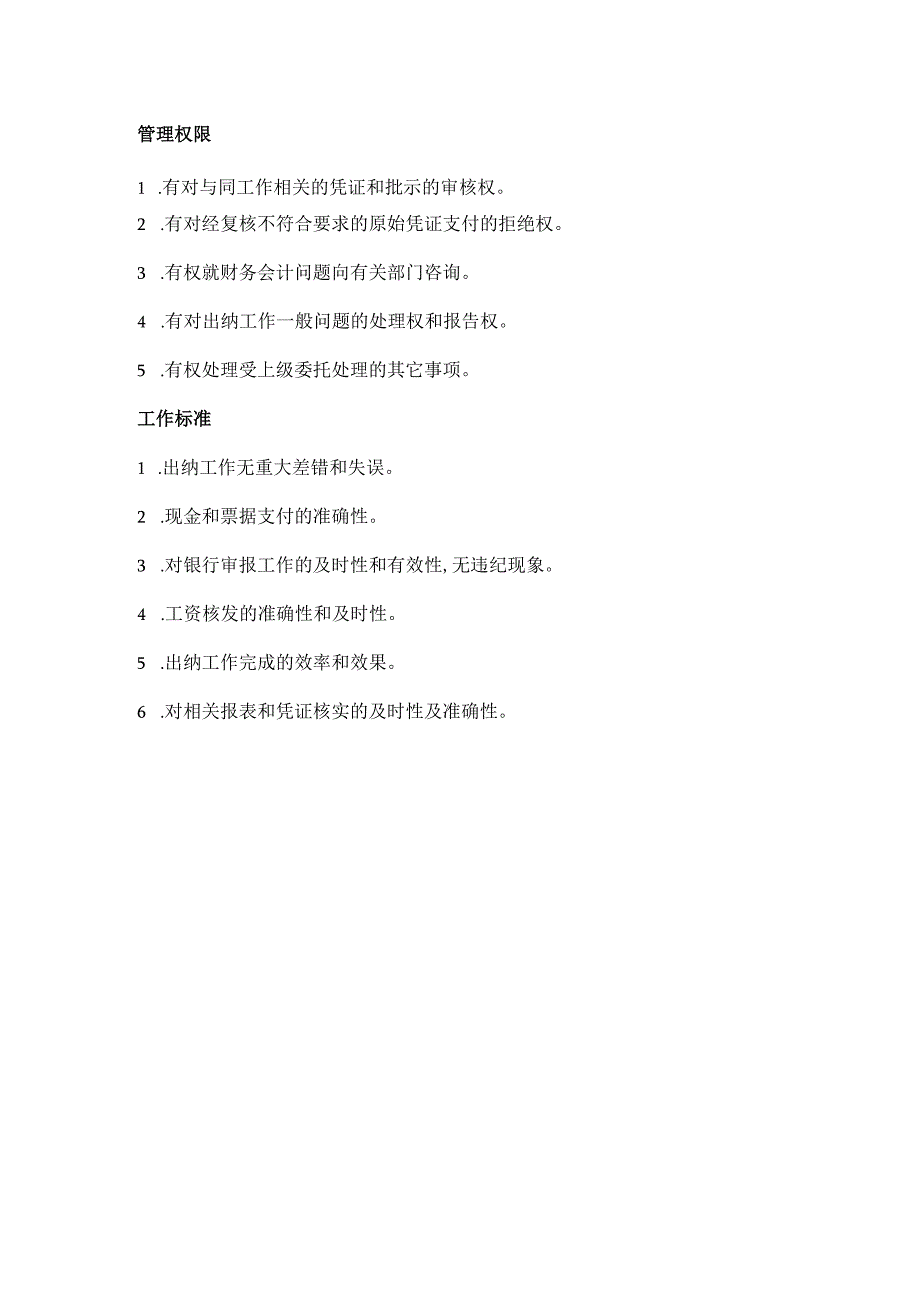 管理权限

1 .有对与同工作相关的凭证和批示的审核权。

2 .有对经复核不符合要求的原始凭证支付的拒绝权。

3 .有权就财务会计问题向有关部门咨询。

4 .有对出纳工作一般问题的处理权和报告权。

5 .有权处理受上级委托处理的其它事项。

工作标准

1 .出纳工作无重大差错和失误。

2 .现金和票据支付的准确性。

3 .对银行审报工作的及时性和有效性,无违纪现象。

4 .工资核发的准确性和及时性。

5 .出纳工作完成的效率和效果。

6 .对相关报表和凭证核实的及时性及准确性。